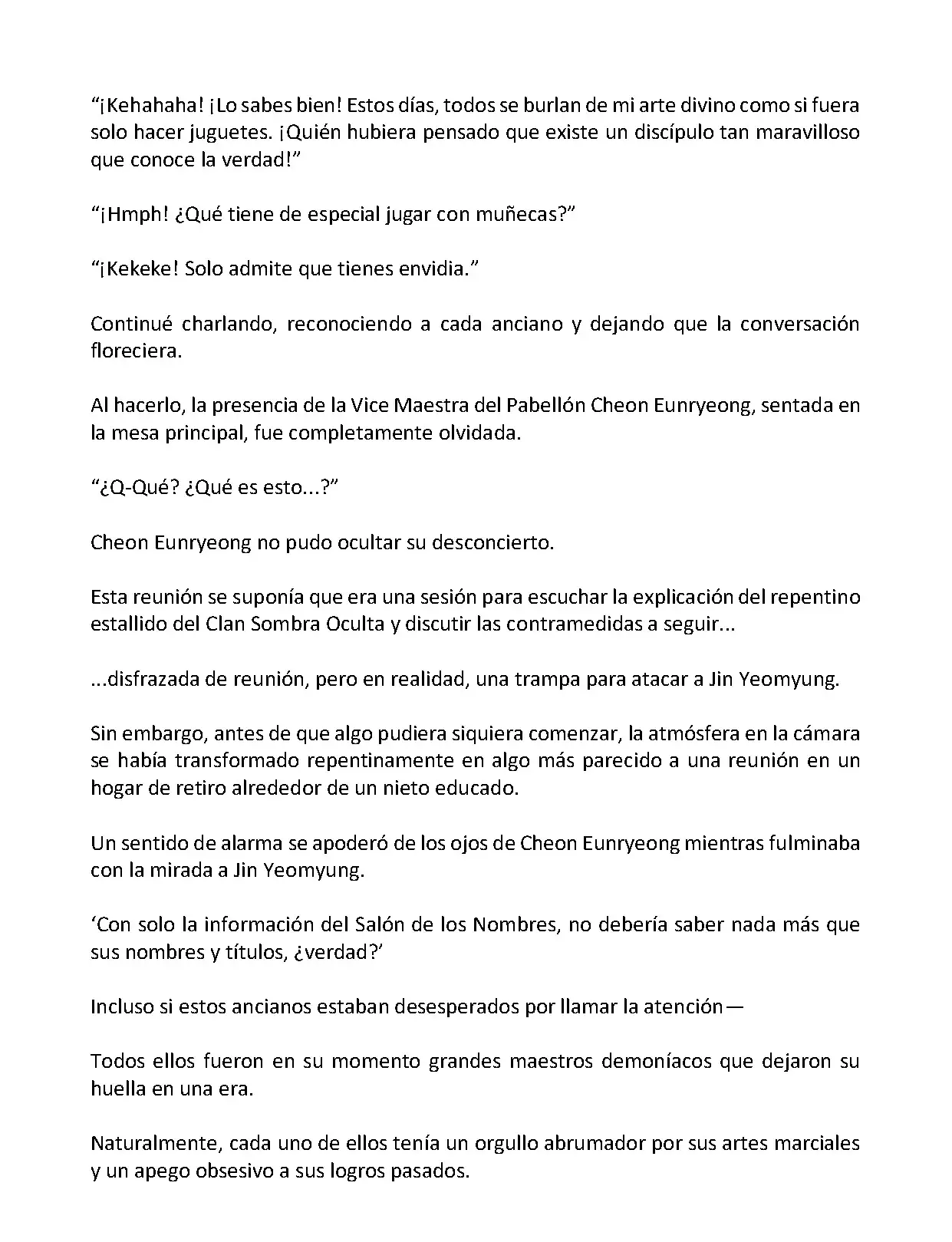 “¡Kehahaha! ¡Lo sabes bien! Estos días, todos se burlan de mi arte divino como si fuera solo hacer juguetes. ¡Quién hubiera pensado que existe un discípulo tan maravilloso que conoce la verdad!”

“¡Hmph! ¿Qué tiene de especial jugar con muñecas?”

“¡Kekeke! Solo admite que tienes envidia.”

Continué charlando, reconociendo a cada anciano y dejando que la conversación floreciera.

Al hacerlo, la presencia de la Vice Maestra del Pabellón Cheon Eunryeong, sentada en la mesa principal, fue completamente olvidada.

“¿Q-Qué? ¿Qué es esto...?”

Cheon Eunryeong no pudo ocultar su desconcierto.

Esta reunión se suponía que era una sesión para escuchar la explicación del repentino estallido del Clan Sombra Oculta y discutir las contramedidas a seguir...

...disfrazada de reunión, pero en realidad, una trampa para atacar a Jin Yeomyung.

Sin embargo, antes de que algo pudiera siquiera comenzar, la atmósfera en la cámara se había transformado repentinamente en algo más parecido a una reunión en un hogar de retiro alrededor de un nieto educado.

Un sentido de alarma se apoderó de los ojos de Cheon Eunryeong mientras fulminaba con la mirada a Jin Yeomyung.

‘Con solo la información del Salón de los Nombres, no debería saber nada más que sus nombres y títulos, ¿verdad?’

Incluso si estos ancianos estaban desesperados por llamar la atención—

Todos ellos fueron en su momento grandes maestros demoníacos que dejaron su huella en una era.

Naturalmente, cada uno de ellos tenía un orgullo abrumador por sus artes marciales y un apego obsesivo a sus logros pasados.